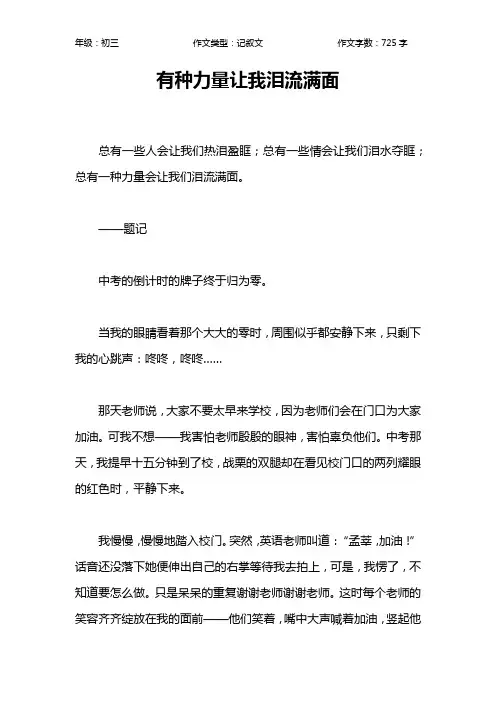 年级：初三　　作文类型：记叙文　　作文字数：725 字

有种力量让我泪流满面

总有一些人会让我们热泪盈眶；总有一些情会让我们泪水夺眶；总有一种力量会让我们泪流满面。

——题记

中考的倒计时的牌子终于归为零。

当我的眼睛看着那个大大的零时，周围似乎都安静下来，只剩下我的心跳声：咚咚，咚咚……

那天老师说，大家不要太早来学校，因为老师们会在门口为大家加油。可我不想——我害怕老师殷殷的眼神，害怕辜负他们。中考那天，我提早十五分钟到了校，战栗的双腿却在看见校门口的两列耀眼的红色时，平静下来。

我慢慢，慢慢地踏入校门。突然，英语老师叫道："孟莘，加油！"话音还没落下她便伸出自己的右掌等待我去拍上，可是，我愣了，不知道要怎么做。只是呆呆的重复谢谢老师谢谢老师。这时每个老师的笑容齐齐绽放在我的面前——他们笑着，嘴中大声喊着加油，竖起他